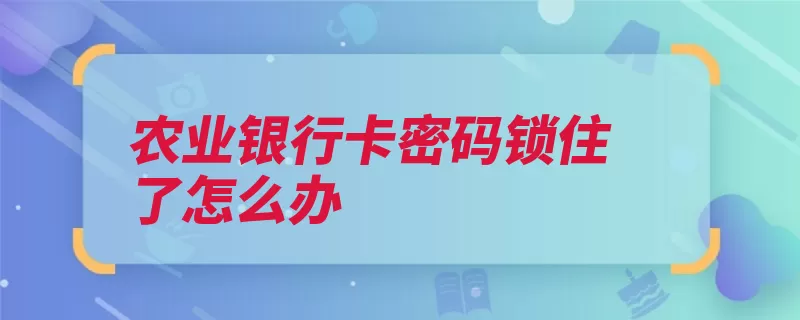 农业银行卡密码锁住了怎么办